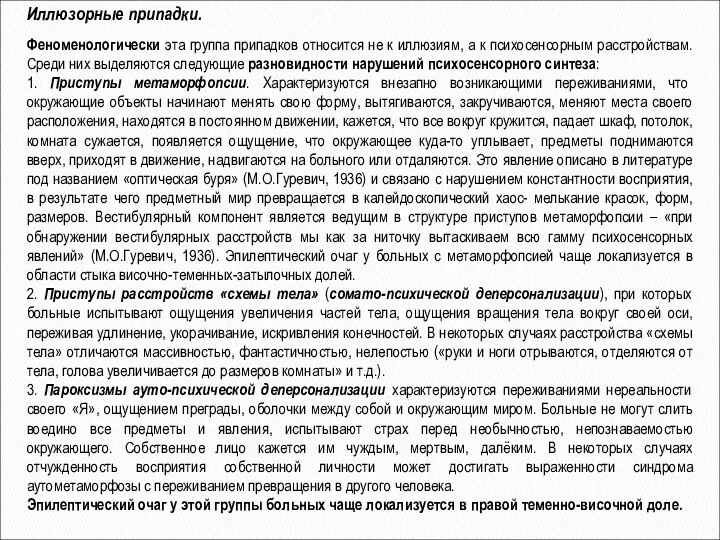 Иллюзорные припадки.

Феноменологически эта группа припадков относится не к иллюзиям, а к психосенсорным расстройствам. Среди них выделяются следующие разновидности нарушений психосенсорного синтеза:
1. Приступы метаморфопсии. Характеризуются внезапно возникающими переживаниями, что окружающие объекты начинают менять свою форму, вытягиваются, закручиваются, меняют места своего расположения, находятся в постоянном движении, кажется, что все вокруг кружится, падает шкаф, потолок, комната сужается, появляется ощущение, что окружающее куда-то уплывает, предметы поднимаются вверх, приходят в движение, надвигаются на больного или отдаляются. Это явление описано в литературе под названием «оптическая буря» (М.О.Гуревич, 1936) и связано с нарушением константности восприятия, в результате чего предметный мир превращается в калейдоскопический хаос- мелькание красок, форм, размеров. Вестибулярный компонент является ведущим в структуре приступов метаморфопсии – «при обнаружении вестибулярных расстройств мы как за ниточку вытаскиваем всю гамму психосенсорных явлений» (М.О.Гуревич, 1936). Эпилептический очаг у больных с метаморфопсией чаще локализуется в области стыка височно-теменных-затылочных долей.
2. Приступы расстройств «схемы тела» (сомато-психической деперсонализации), при которых больные испытывают ощущения увеличения частей тела, ощущения вращения тела вокруг своей оси, переживая удлинение, укорачивание, искривления конечностей. В некоторых случаях расстройства «схемы тела» отличаются массивностью, фантастичностью, нелепостью («руки и ноги отрываются, отделяются от тела, голова увеличивается до размеров комнаты» и т.д.).
3. Пароксизмы ауто-психической деперсонализации характеризуются переживаниями нереальности своего «Я», ощущением преграды, оболочки между собой и окружающим миром. Больные не могут слить воедино все предметы и явления, испытывают страх перед необычностью, непознаваемостью окружающего. Собственное лицо кажется им чуждым, мертвым, далёким. В некоторых случаях отчужденность восприятия собственной личности может достигать выраженности синдрома аутометаморфозы с переживанием превращения в другого человека.
Эпилептический очаг у этой группы больных чаще локализуется в правой теменно-височной доле.